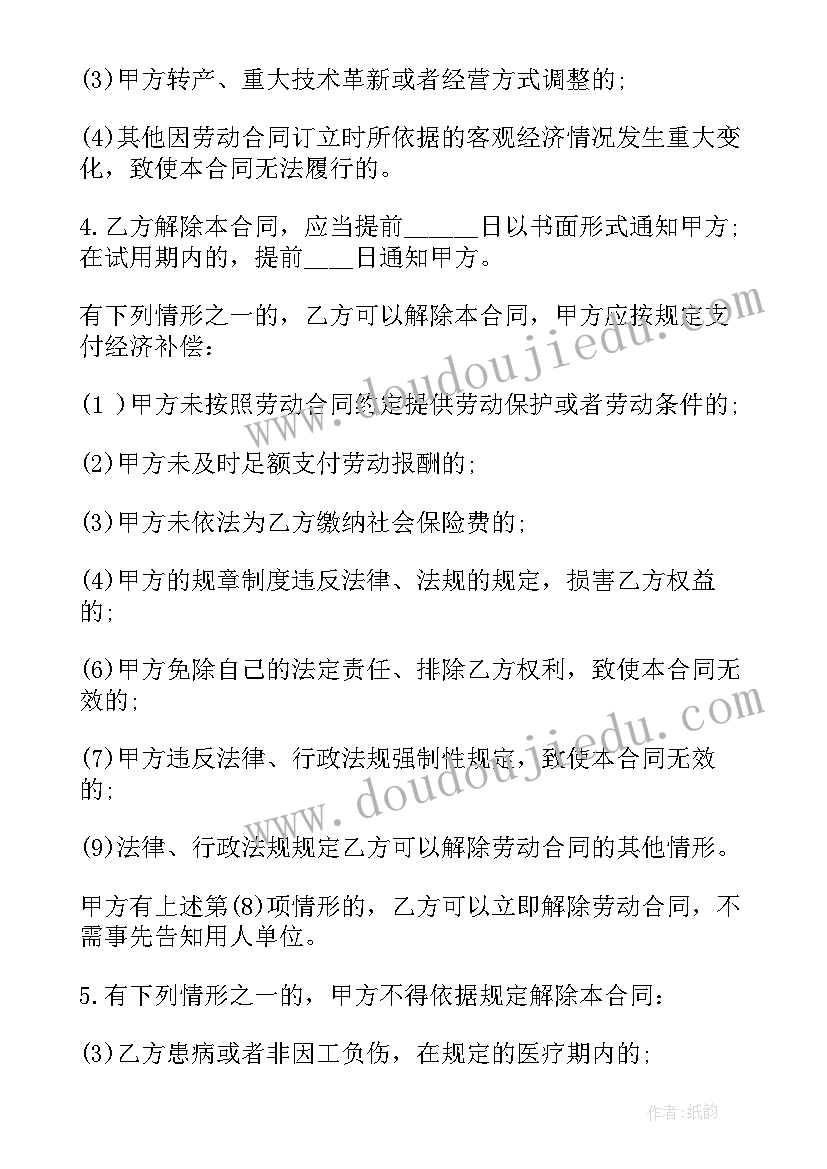 (3)甲方转产、重大技术革新或者经营方式调整的;

(4)其他因劳动合同订立时所依据的客观经济情况发生重大变化，致使本合同无法履行的。

4.乙方解除本合同，应当提前______日以书面形式通知甲方;在试用期内的，提前____日通知甲方。

有下列情形之一的，乙方可以解除本合同，甲方应按规定支付经济补偿:

(1 )甲方未按照劳动合同约定提供劳动保护或者劳动条件的;

(2)甲方未及时足额支付劳动报酬的;

(3)甲方未依法为乙方缴纳社会保险费的;

(4)甲方的规章制度违反法律、法规的规定，损害乙方权益的;

(6)甲方免除自己的法定责任、排除乙方权利，致使本合同无效的;

(7)甲方违反法律、行政法规强制性规定，致使本合同无效的;

(9)法律、行政法规规定乙方可以解除劳动合同的其他情形。

甲方有上述第(8)项情形的，乙方可以立即解除劳动合同，不需事先告知用人单位。

5.有下列情形之一的，甲方不得依据规定解除本合同:

(3)乙方患病或者非因工负伤，在规定的医疗期内的;

www.doudoujiedu.com

www.doudoujiedu.com

作者:纸韵